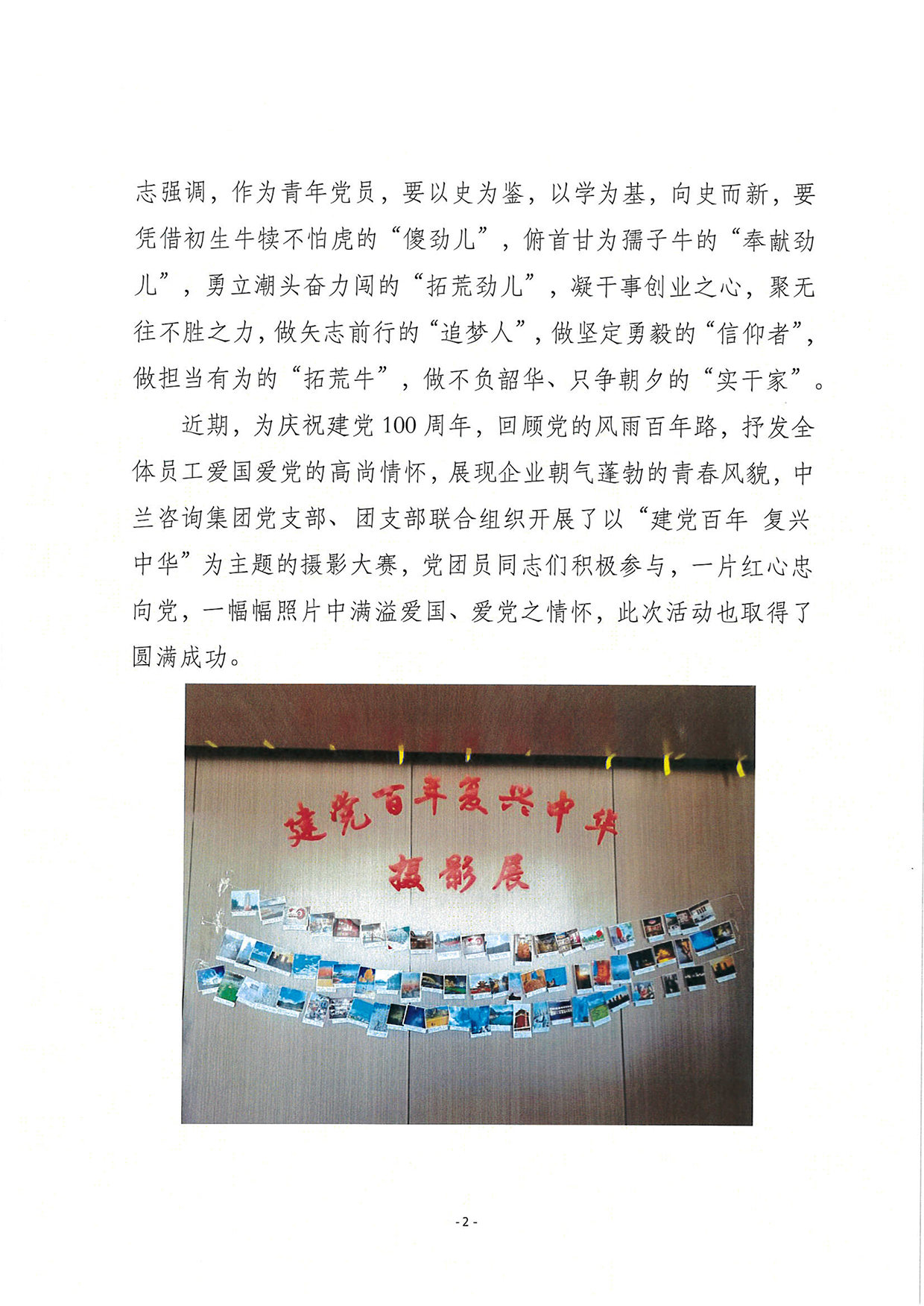 志强调，作为青年党员，要以史为鉴，以学为基，向史而新，要凭借初生牛犊不怕虎的“傻劲儿”，俯首甘为孺子牛的“奉献劲儿”，勇立潮头奋力闯的“拓荒劲儿”，凝干事创业之心，聚无往不胜之力，做矢志前行的“追梦人”，做坚定勇毅的“信仰者”，做担当有为的“拓荒牛”，做不负韶华、只争朝夕的“实干家”。

近期，为庆祝建党100周年，回顾党的风雨百年路，抒发全体员工爱国爱党的高尚情怀，展现企业朝气蓬勃的青春风貌，中兰咨询集团党支部、团支部联合组织开展了以“建党百年 复兴中华”为主题的摄影大赛，党团员同志们积极参与，一片红心忠向党，一幅幅照片中满溢爱国、爱党之情怀，此次活动也取得了圆满成功。

建党百年复兴中华
摄影展

- 2 -